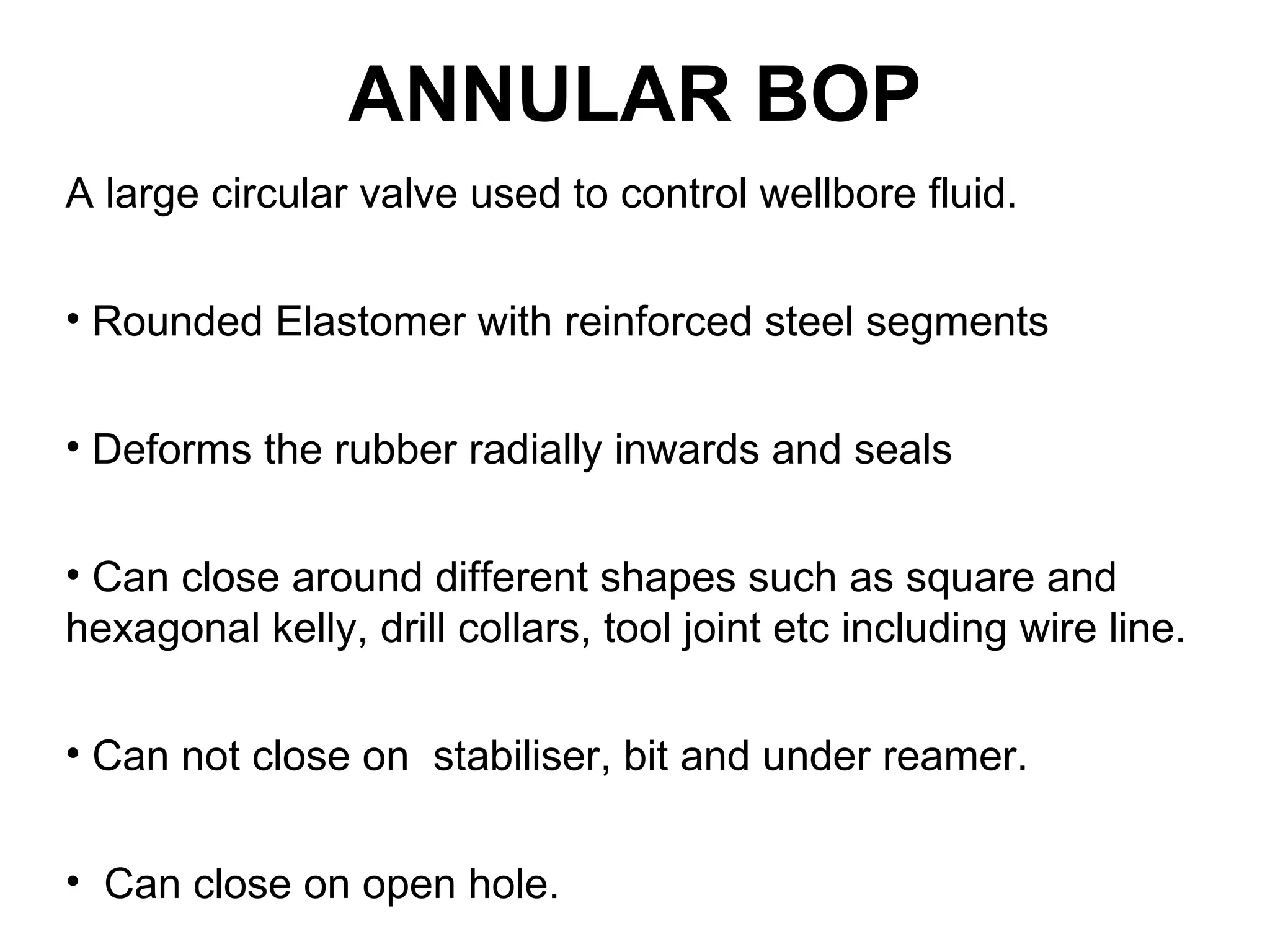 ANNULAR BOP

A large circular valve used to control wellbore fluid.

• Rounded Elastomer with reinforced steel segments

• Deforms the rubber radially inwards and seals

• Can close around different shapes such as square and hexagonal kelly, drill collars, tool joint etc including wire line.

• Can not close on stabiliser, bit and under reamer.

• Can close on open hole.